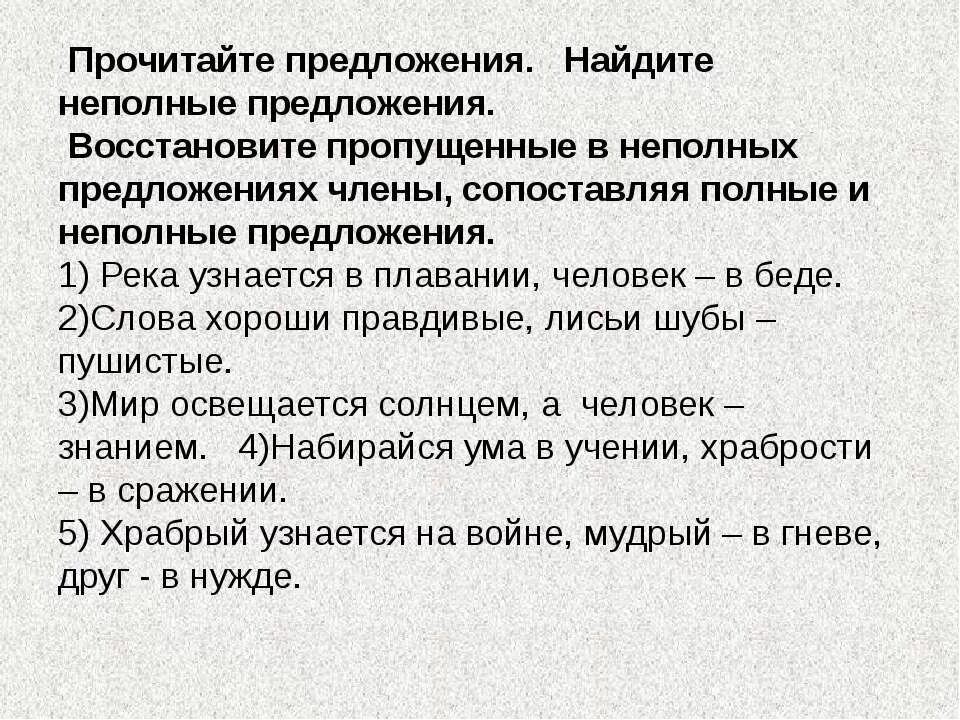 Прочитайте предложения. Найдите неполные предложения.
Восстановите пропущенные в неполных предложениях члены, сопоставляя полные и неполные предложения.
1) Река узнается в плавании, человек – в беде.
2)Слова хороши правдивые, лисьи шубы – пушистые.
3)Мир освещается солнцем, а человек – знанием. 4)Набирайся ума в учении, храбрости – в сражении.
5) Храбрый узнается на войне, мудрый – в гневе, друг - в нужде.